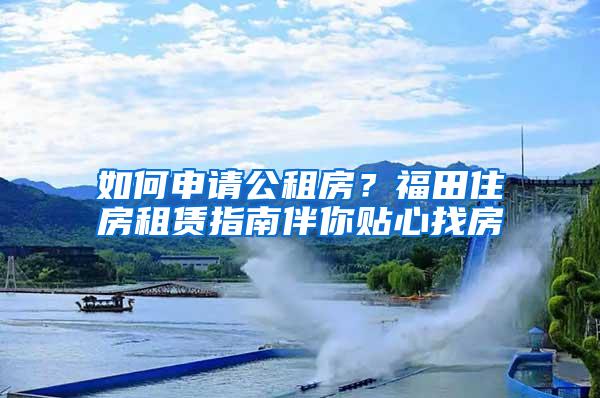 如何申请公租房？福田住房租赁指南伴你贴心找房